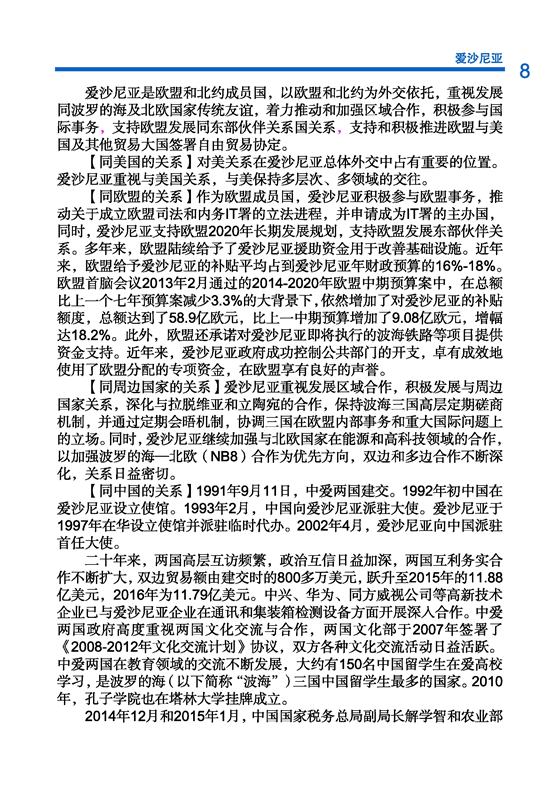 爱沙尼亚 8

爱沙尼亚是欧盟和北约成员国，以欧盟和北约为外交依托，重视发展同波罗的海及北欧国家传统友谊，着力推动和加强区域合作，积极参与国际事务，支持欧盟发展同东部伙伴关系国关系，支持和积极推进欧盟与美国及其他贸易大国签署自由贸易协定。

【同美国的关系】对美关系在爱沙尼亚总体外交中占有重要的位置。爱沙尼亚重视与美国关系，与美保持多层次、多领域的交往。

【同欧盟的关系】作为欧盟成员国，爱沙尼亚积极参与欧盟事务，推动关于成立欧盟司法和内务IT署的立法进程，并申请成为IT署的主办国，同时，爱沙尼亚支持欧盟2020年长期发展规划，支持欧盟发展东部伙伴关系。多年来，欧盟陆续给予了爱沙尼亚援助资金用于改善基础设施。近年来，欧盟给予爱沙尼亚的补贴平均占到爱沙尼亚年财政预算的16%-18%。欧盟首脑会议2013年2月通过的2014-2020年欧盟中期预算案中，在总额比上一个七年预算案减少3.3%的大背景下，依然增加了对爱沙尼亚的补贴额度，总额达到了58.9亿欧元，比上一中期预算增加了9.08亿欧元，增幅达18.2%。此外，欧盟还承诺对爱沙尼亚即将执行的波海铁路等项目提供资金支持。近年来，爱沙尼亚政府成功控制公共部门的开支，卓有成效地使用了欧盟分配的专项资金，在欧盟享有良好的声誉。

【同周边国家的关系】爱沙尼亚重视发展区域合作，积极发展与周边国家关系，深化与拉脱维亚和立陶宛的合作，保持波海三国高层定期磋商机制，并通过定期会晤机制，协调三国在欧盟内部事务和重大国际问题上的立场。同时，爱沙尼亚继续加强与北欧国家在能源和高科技领域的合作，以加强波罗的海—北欧（NB8）合作为优先方向，双边和多边合作不断深化，关系日益密切。

【同中国的关系】1991年9月11日，中爱两国建交。1992年初中国在爱沙尼亚设立使馆。1993年2月，中国向爱沙尼亚派驻大使。爱沙尼亚于1997年在华设立使馆并派驻临时代办。2002年4月，爱沙尼亚向中国派驻首任大使。

二十年来，两国高层互访频繁，政治互信日益加深，两国互利务实合作不断扩大，双边贸易额由建交时的800多万美元，跃升至2015年的11.88亿美元，2016年为11.79亿美元。中兴、华为、同方威视公司等高新技术企业已与爱沙尼亚企业在通讯和集装箱检测设备方面开展深入合作。中爱两国政府高度重视两国文化交流与合作，两国文化部于2007年签署了《2008-2012年文化交流计划》协议，双方各种文化交流活动日益活跃。中爱两国在教育领域的交流不断发展，大约有150名中国留学生在爱高校学习，是波罗的海（以下简称“波海”）三国中国留学生最多的国家。2010年，孔子学院也在塔林大学挂牌成立。

2014年12月和2015年1月，中国国家税务总局副局长解学智和农业部